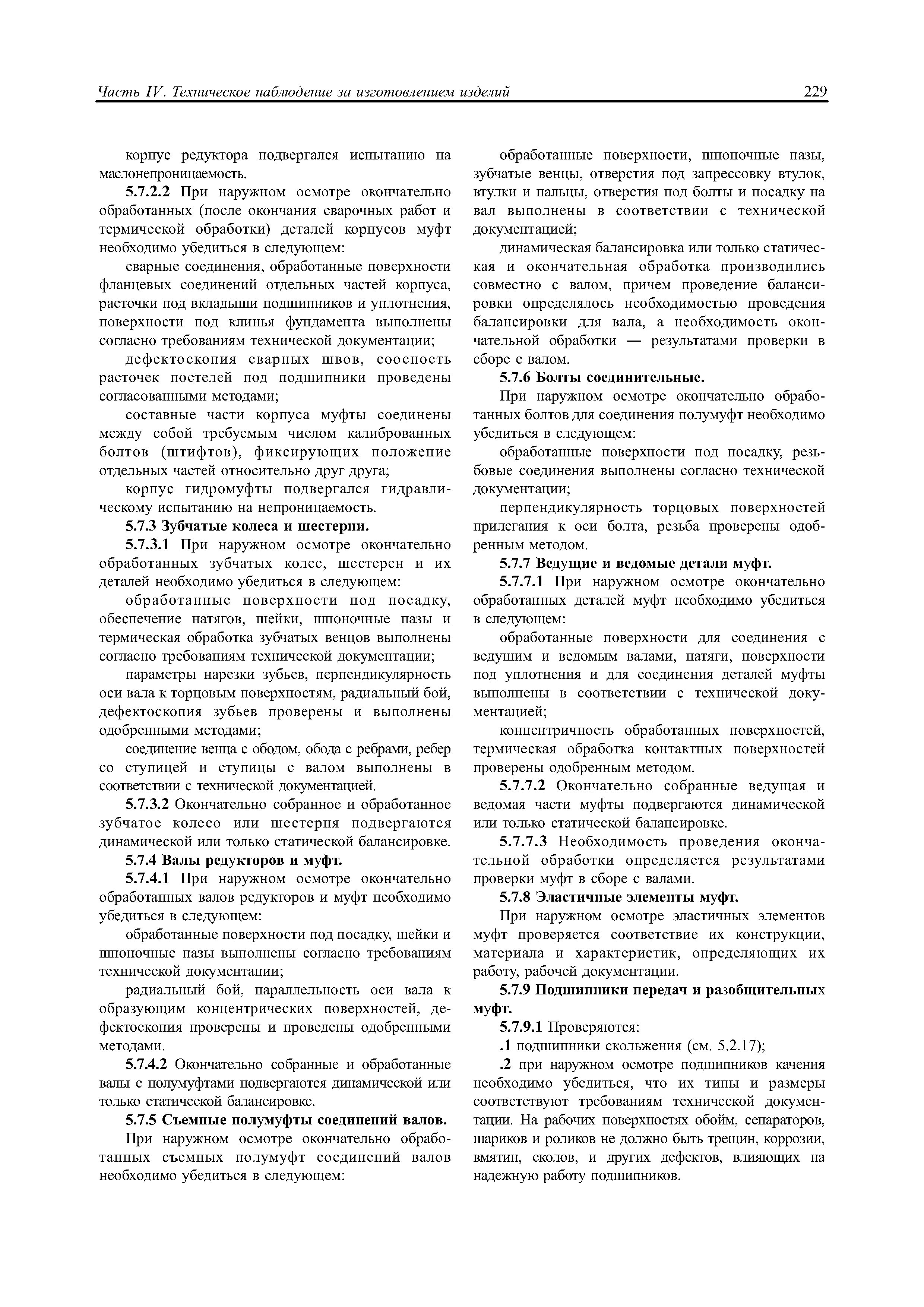 Часть IV. Техническое наблюдение за изготовлением изделий

229

корпус редуктора подвергался испытанию на маслонепроницаемость.

5.7.2.2 При наружном осмотре окончательно обработанных (после окончания сварочных работ и термической обработки) деталей корпусов муфт необходимо убедиться в следующем:

сварные соединения, обработанные поверхности фланцевых соединений отдельных частей корпуса, расточки под вкладыши подшипников и уплотнения, поверхности под клинья фундамента выполнены согласно требованиям технической документации;

дефектоскопия сварных швов, соосность расточек постелей под подшипники проведены согласованными методами;

составные части корпуса муфты соединены между собой требуемым числом калиброванных болтов (штифтов), фиксирующих положение отдельных частей относительно друг друга;

корпус гидромуфты подвергался гидравлическому испытанию на непроницаемость.

5.7.3 Зубчатые колеса и шестерни.

5.7.3.1 При наружном осмотре окончательно обработанных зубчатых колес, шестерен и их деталей необходимо убедиться в следующем:

обработанные поверхности под посадку, обеспечение натягов, шейки, шпоночные пазы и термическая обработка зубчатых венцов выполнены согласно требованиям технической документации;

параметры нарезки зубьев, перпендикулярность оси вала к торцовым поверхностям, радиальный бой, дефектоскопия зубьев проверены и выполнены одобренными методами;

соединение венца с ободом, обода с ребрами, ребер со ступицей и ступицы с валом выполнены в соответствии с технической документацией.

5.7.3.2 Окончательно собранное и обработанное зубчатое колесо или шестерня подвергаются динамической или только статической балансировке.

5.7.4 Валы редукторов и муфт.

5.7.4.1 При наружном осмотре окончательно обработанных валов редукторов и муфт необходимо убедиться в следующем:

обработанные поверхности под посадку, шейки и шпоночные пазы выполнены согласно требованиям технической документации;

радиальный бой, параллельность оси вала к образующим концентрических поверхностей, дефектоскопия проверены и проведены одобренными методами.

5.7.4.2 Окончательно собранные и обработанные валы с полумуфтами подвергаются динамической или только статической балансировке.

5.7.5 Съемные полумуфты соединений валов.

При наружном осмотре окончательно обработанных съемных полумуфт соединений валов необходимо убедиться в следующем:

обработанные поверхности, шпоночные пазы, зубчатые венцы, отверстия под запрессовку втулок, втулки и пальцы, отверстия под болты и посадку на вал выполнены в соответствии с технической документацией;

динамическая балансировка или только статическая и окончательная обработка производились совместно с валом, причем проведение балансировки определялось необходимостью проведения балансировки для вала, а необходимость окончательной обработки — результатами проверки в сборе с валом.

5.7.6 Болты соединительные.

При наружном осмотре окончательно обработанных болтов для соединения полумуфт необходимо убедиться в следующем:

обработанные поверхности под посадку, резьбовые соединения выполнены согласно технической документации;

перпендикулярность торцовых поверхностей прилегания к оси болта, резьба проверены одобренным методом.

5.7.7 Ведущие и ведомые детали муфт.

5.7.7.1 При наружном осмотре окончательно обработанных деталей муфт необходимо убедиться в следующем:

обработанные поверхности для соединения с ведущим и ведомым валами, натяги, поверхности под уплотнения и для соединения деталей муфты выполнены в соответствии с технической документацией;

концентричность обработанных поверхностей, термическая обработка контактных поверхностей проверены одобренным методом.

5.7.7.2 Окончательно собранные ведущая и ведомая части муфты подвергаются динамической или только статической балансировке.

5.7.7.3 Необходимость проведения окончательной обработки определяется результатами проверки муфт в сборе с валами.

5.7.8 Эластичные элементы муфт.

При наружном осмотре эластичных элементов муфт проверяется соответствие их конструкции, материала и характеристик, определяющих их работу, рабочей документации.

5.7.9 Подшипники передач и разобщительных муфт.

5.7.9.1 Проверяются:

.1 подшипники скольжения (см. 5.2.17);

.2 при наружном осмотре подшипников качения необходимо убедиться, что их типы и размеры соответствуют требованиям технической документации. На рабочих поверхностях обойм, сепараторов, шариков и роликов не должно быть трещин, коррозии, вмятин, сколов, и других дефектов, влияющих на надежную работу подшипников.